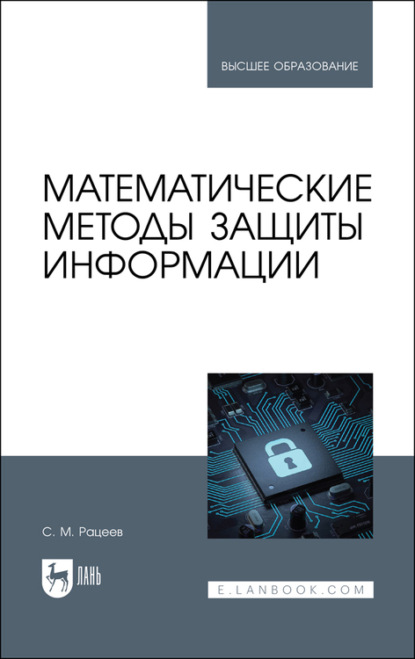 ВЫСШЕЕ ОБРАЗОВАНИЕ

МАТЕМАТИЧЕСКИЕ МЕТОДЫ ЗАЩИТЫ ИНФОРМАЦИИ

С. М. Рацеев

ЛАНЬ

E.LANBOOK.COM